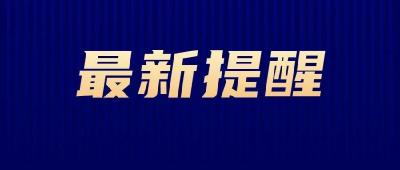 最新提醒